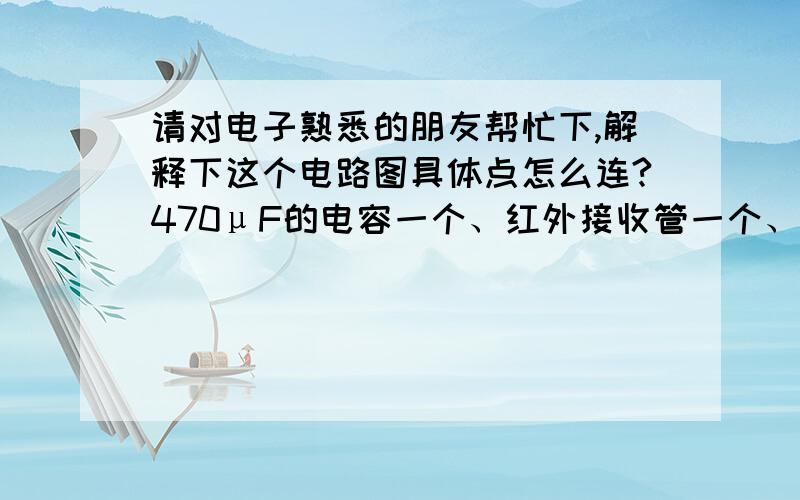 请对电子熟悉的朋友帮忙下,解释下这个电路图具体点怎么连?470μF的电容一个、红外接收管一个、